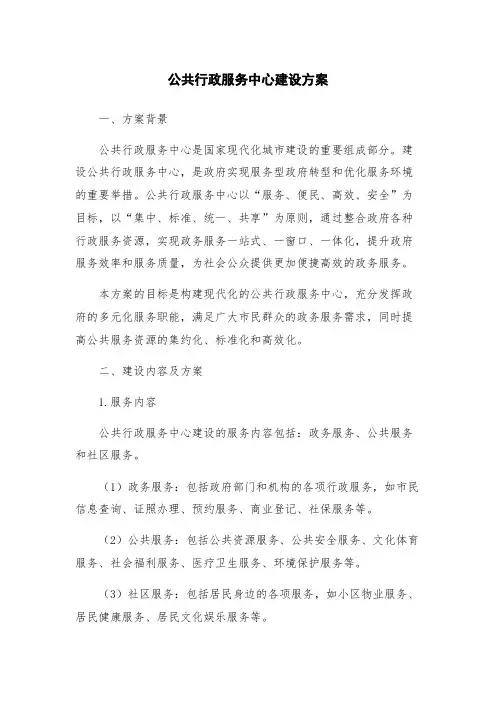 公共行政服务中心建设方案

一、方案背景

公共行政服务中心是国家现代化城市建设的重要组成部分。建设公共行政服务中心，是政府实现服务型政府转型和优化服务环境的重要举措。公共行政服务中心以“服务、便民、高效、安全”为目标，以“集中、标准、统一、共享”为原则，通过整合政府各种行政服务资源，实现政务服务一站式、一窗口、一体化，提升政府服务效率和服务质量，为社会公众提供更加便捷高效的政务服务。

本方案的目标是构建现代化的公共行政服务中心，充分发挥政府的多元化服务职能，满足广大市民群众的政务服务需求，同时提高公共服务资源的集约化、标准化和高效化。

二、建设内容及方案

1. 服务内容

公共行政服务中心建设的服务内容包括：政务服务、公共服务和社区服务。

（1）政务服务：包括政府部门和机构的各项行政服务，如市民信息查询、证照办理、预约服务、商业登记、社保服务等。

（2）公共服务：包括公共资源服务、公共安全服务、文化体育服务、社会福利服务、医疗卫生服务、环境保护服务等。

（3）社区服务：包括居民身边的各项服务，如小区物业服务、居民健康服务、居民文化娱乐服务等。